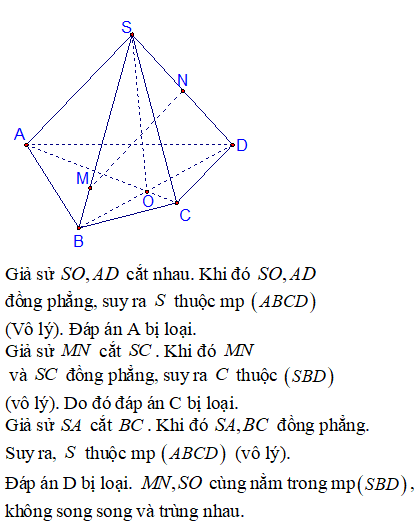 S
N
A
D
M
O
C
B

Giả sử $SO, AD$ cắt nhau. Khi đó $SO, AD$ đồng phẳng, suy ra $S$ thuộc mp $(ABCD)$ (Vô lý). Đáp án A bị loại.
Giả sử $MN$ cắt $SC$. Khi đó $MN$ và $SC$ đồng phẳng, suy ra $C$ thuộc $(SBD)$ (vô lý). Do đó đáp án C bị loại.
Giả sử $SA$ cắt $BC$. Khi đó $SA, BC$ đồng phẳng. Suy ra, $S$ thuộc mp $(ABCD)$ (vô lý).
Đáp án D bị loại. $MN, SO$ cùng nằm trong mp$(SBD)$, không song song và trùng nhau.